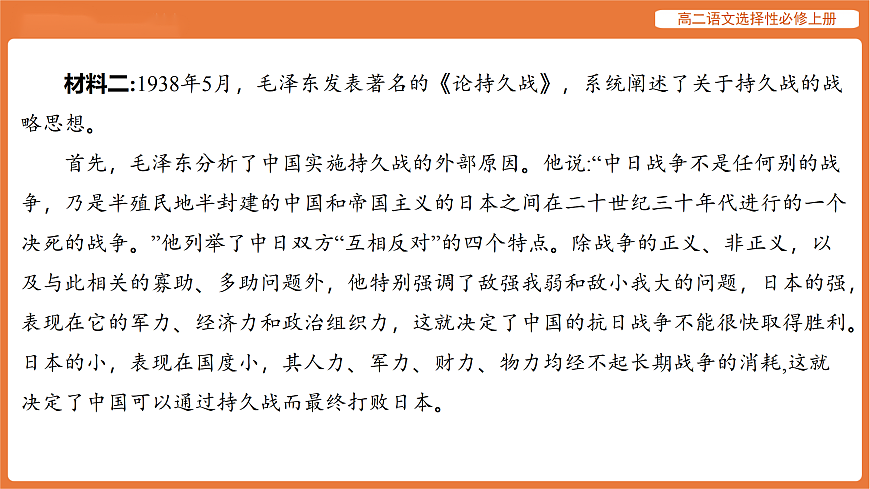 高二语文选择性必修上册

材料二:1938年5月，毛泽东发表著名的《论持久战》，系统阐述了关于持久战的战略思想。

首先，毛泽东分析了中国实施持久战的外部原因。他说:“中日战争不是任何别的战争，乃是半殖民地半封建的中国和帝国主义的日本之间在二十世纪三十年代进行的一个决死的战争。”他列举了中日双方“互相反对”的四个特点。除战争的正义、非正义，以及与此相关的寡助、多助问题外，他特别强调了敌强我弱和敌小我大的问题，日本的强，表现在它的军力、经济力和政治组织力，这就决定了中国的抗日战争不能很快取得胜利。日本的小，表现在国度小，其人力、军力、财力、物力均经不起长期战争的消耗,这就决定了中国可以通过持久战而最终打败日本。